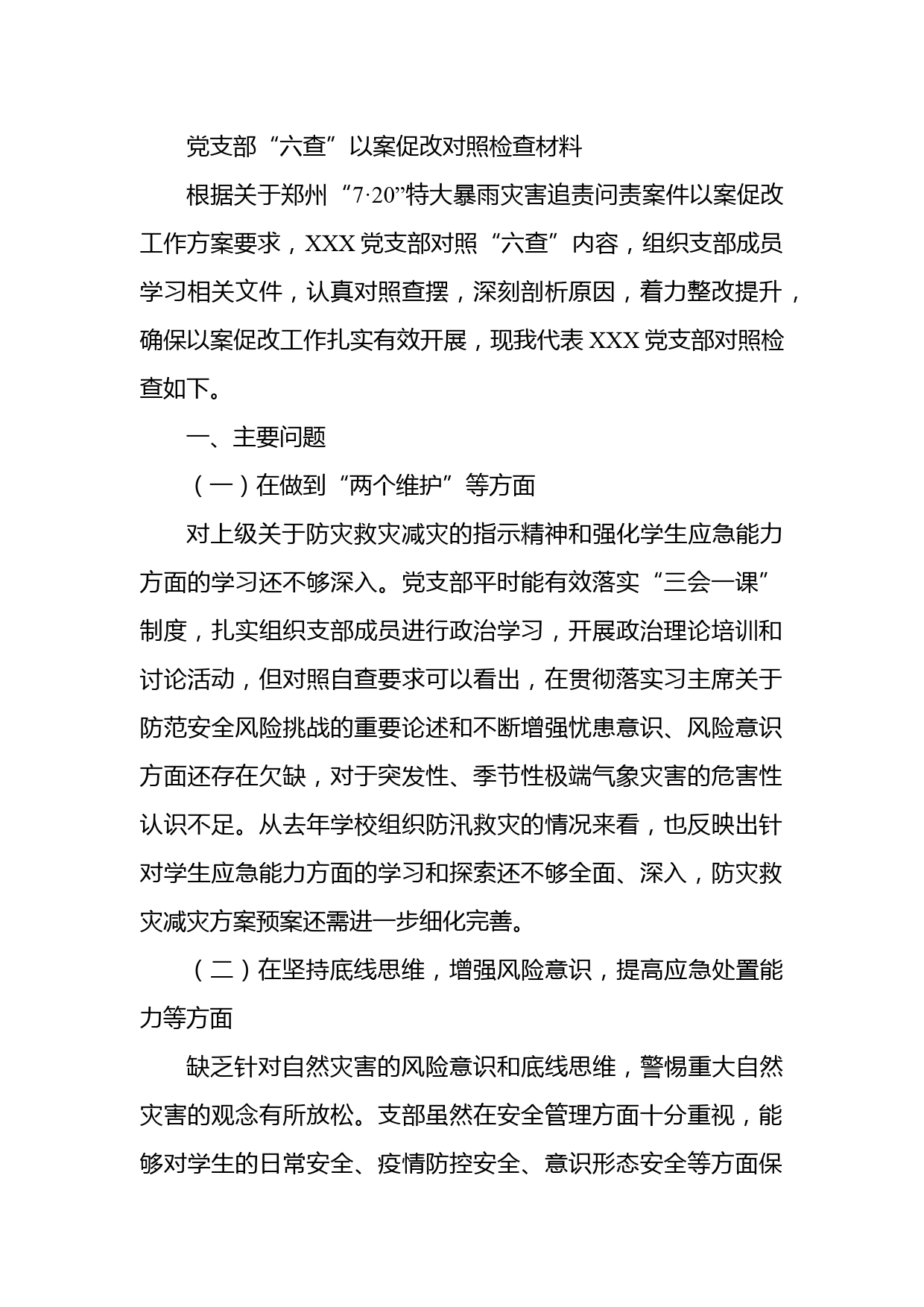 党支部“六查”以案促改对照检查材料

根据关于郑州“7·20”特大暴雨灾害追责问责案件以案促改工作方案要求，XXX 党支部对照“六查”内容，组织支部成员学习相关文件，认真对照查摆，深刻剖析原因，着力整改提升，确保以案促改工作扎实有效开展，现我代表 XXX 党支部对照检查如下。

一、主要问题

（一）在做到“两个维护”等方面

对上级关于防灾救灾减灾的指示精神和强化学生应急能力方面的学习还不够深入。党支部平时能有效落实“三会一课”制度，扎实组织支部成员进行政治学习，开展政治理论培训和讨论活动，但对照自查要求可以看出，在贯彻落实习主席关于防范安全风险挑战的重要论述和不断增强忧患意识、风险意识方面还存在欠缺，对于突发性、季节性极端气象灾害的危害性认识不足。从去年学校组织防汛救灾的情况来看，也反映出针对学生应急能力方面的学习和探索还不够全面、深入，防灾救灾减灾方案预案还需进一步细化完善。

（二）在坚持底线思维，增强风险意识，提高应急处置能力等方面

缺乏针对自然灾害的风险意识和底线思维，警惕重大自然灾害的观念有所放松。支部虽然在安全管理方面十分重视，能够对学生的日常安全、疫情防控安全、意识形态安全等方面保